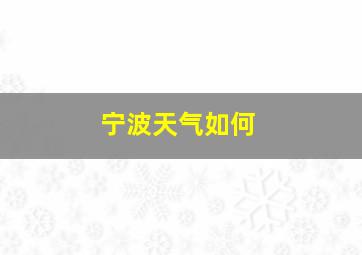 宁波天气如何